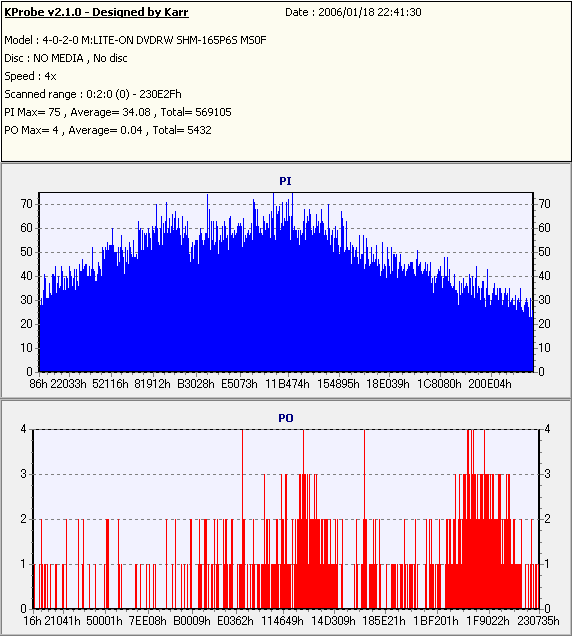 KProbe v2.1.0 - Designed by Karr

Date : 2006/01/18 22:41:30

Model : 4-0-2-0 M:LITE-ON DVDRW SHM-165P6S MS0F
Disc : NO MEDIA , No disc
Speed : 4x
Scanned range : 0:2:0 (0) - 230E2Fh
PI Max= 75 , Average= 34.08 , Total= 569105
PO Max= 4 , Average= 0.04 , Total= 5432

PI

70 60 50 40 30 20 10 0

70 60 50 40 30 20 10 0

86h 22033h 52116h 81912h B3028h E5073h 11B474h 154895h 18E039h 1C8080h 200E04h

PO

4 3 2 1 0

4 3 2 1 0

16h 21041h 50001h 7EE08h B0009h E0362h 114649h 14D309h 185E21h 1BF201h 1F9022h 230735h